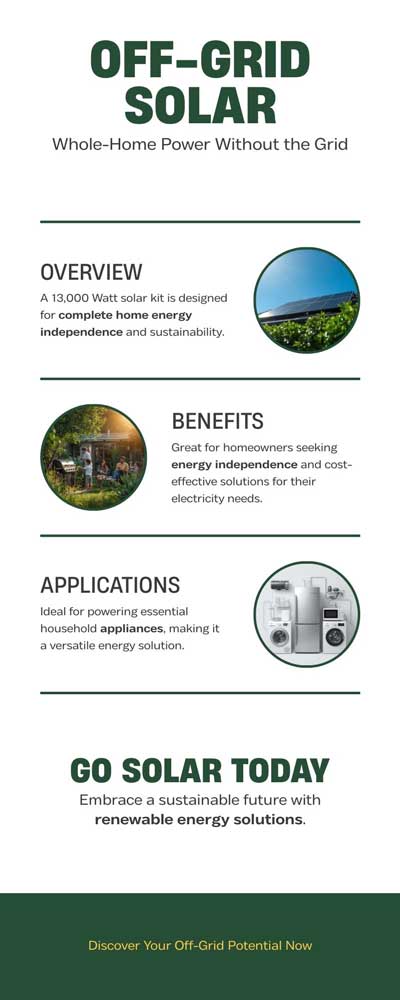 OFF-GRID SOLAR

Whole-Home Power Without the Grid

OVERVIEW

A 13,000 Watt solar kit is designed for complete home energy independence and sustainability.

BENEFITS

Great for homeowners seeking energy independence and cost-effective solutions for their electricity needs.

APPLICATIONS

Ideal for powering essential household appliances, making it a versatile energy solution.

GO SOLAR TODAY

Embrace a sustainable future with renewable energy solutions.

Discover Your Off-Grid Potential Now